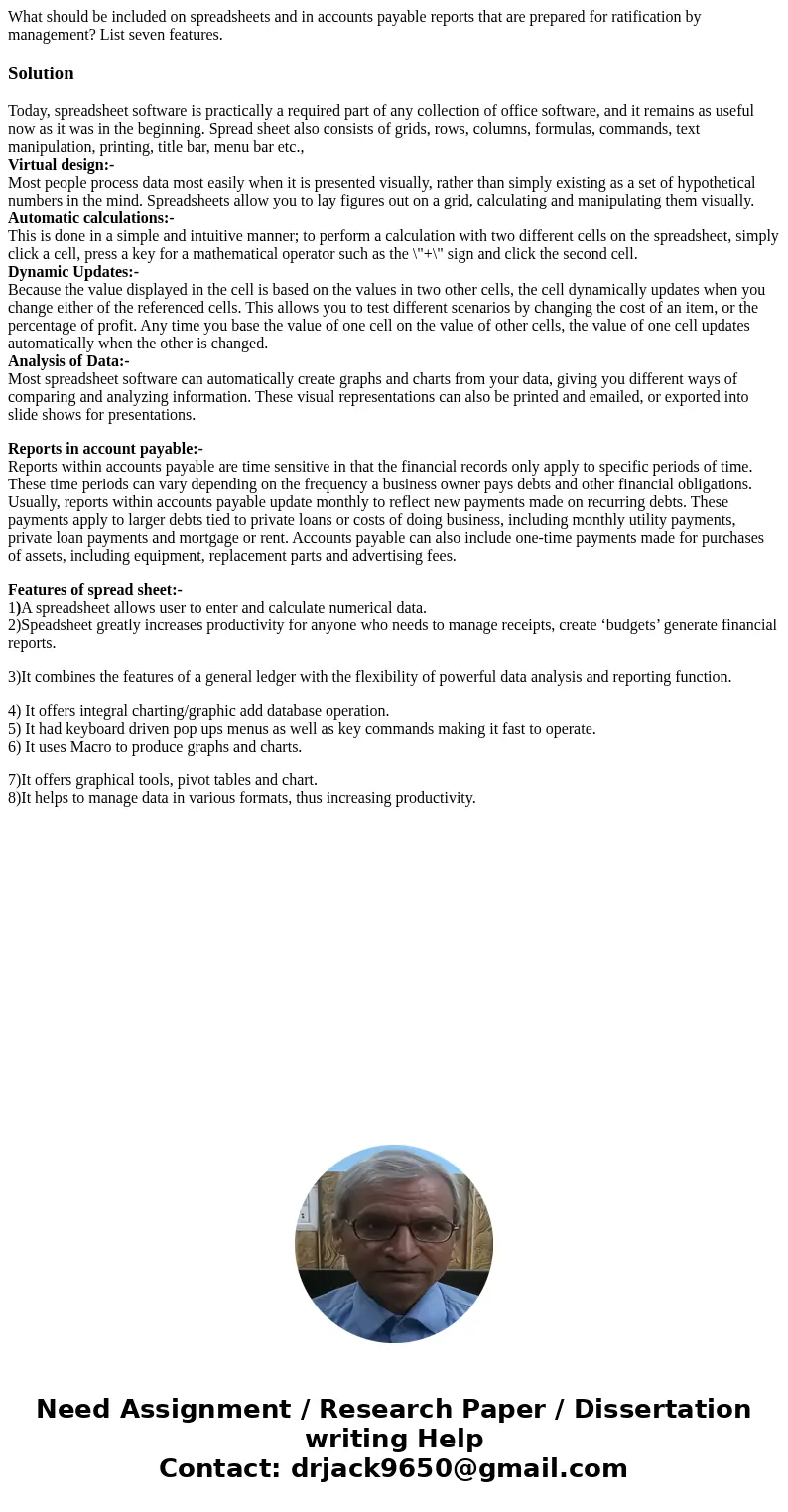 What should be included on spreadsheets and in accounts payable reports that are prepared for ratification by management? List seven features.

Solution

Today, spreadsheet software is practically a required part of any collection of office software, and it remains as useful now as it was in the beginning. Spread sheet also consists of grids, rows, columns, formulas, commands, text manipulation, printing, title bar, menu bar etc.,
Virtual design:-
Most people process data most easily when it is presented visually, rather than simply existing as a set of hypothetical numbers in the mind. Spreadsheets allow you to lay figures out on a grid, calculating and manipulating them visually.
Automatic calculations:-
This is done in a simple and intuitive manner; to perform a calculation with two different cells on the spreadsheet, simply click a cell, press a key for a mathematical operator such as the \"+\" sign and click the second cell.
Dynamic Updates:-
Because the value displayed in the cell is based on the values in two other cells, the cell dynamically updates when you change either of the referenced cells. This allows you to test different scenarios by changing the cost of an item, or the percentage of profit. Any time you base the value of one cell on the value of other cells, the value of one cell updates automatically when the other is changed.
Analysis of Data:-
Most spreadsheet software can automatically create graphs and charts from your data, giving you different ways of comparing and analyzing information. These visual representations can also be printed and emailed, or exported into slide shows for presentations.

Reports in account payable:-
Reports within accounts payable are time sensitive in that the financial records only apply to specific periods of time. These time periods can vary depending on the frequency a business owner pays debts and other financial obligations. Usually, reports within accounts payable update monthly to reflect new payments made on recurring debts. These payments apply to larger debts tied to private loans or costs of doing business, including monthly utility payments, private loan payments and mortgage or rent. Accounts payable can also include one-time payments made for purchases of assets, including equipment, replacement parts and advertising fees.

Features of spread sheet:-
1)A spreadsheet allows user to enter and calculate numerical data.
2)Speadsheet greatly increases productivity for anyone who needs to manage receipts, create ‘budgets’ generate financial reports.

3)It combines the features of a general ledger with the flexibility of powerful data analysis and reporting function.

4) It offers integral charting/graphic add database operation.
5) It had keyboard driven pop ups menus as well as key commands making it fast to operate.
6) It uses Macro to produce graphs and charts.

7)It offers graphical tools, pivot tables and chart.
8)It helps to manage data in various formats, thus increasing productivity.

Need Assignment / Research Paper / Dissertation writing Help
Contact: drjack9650@gmail.com